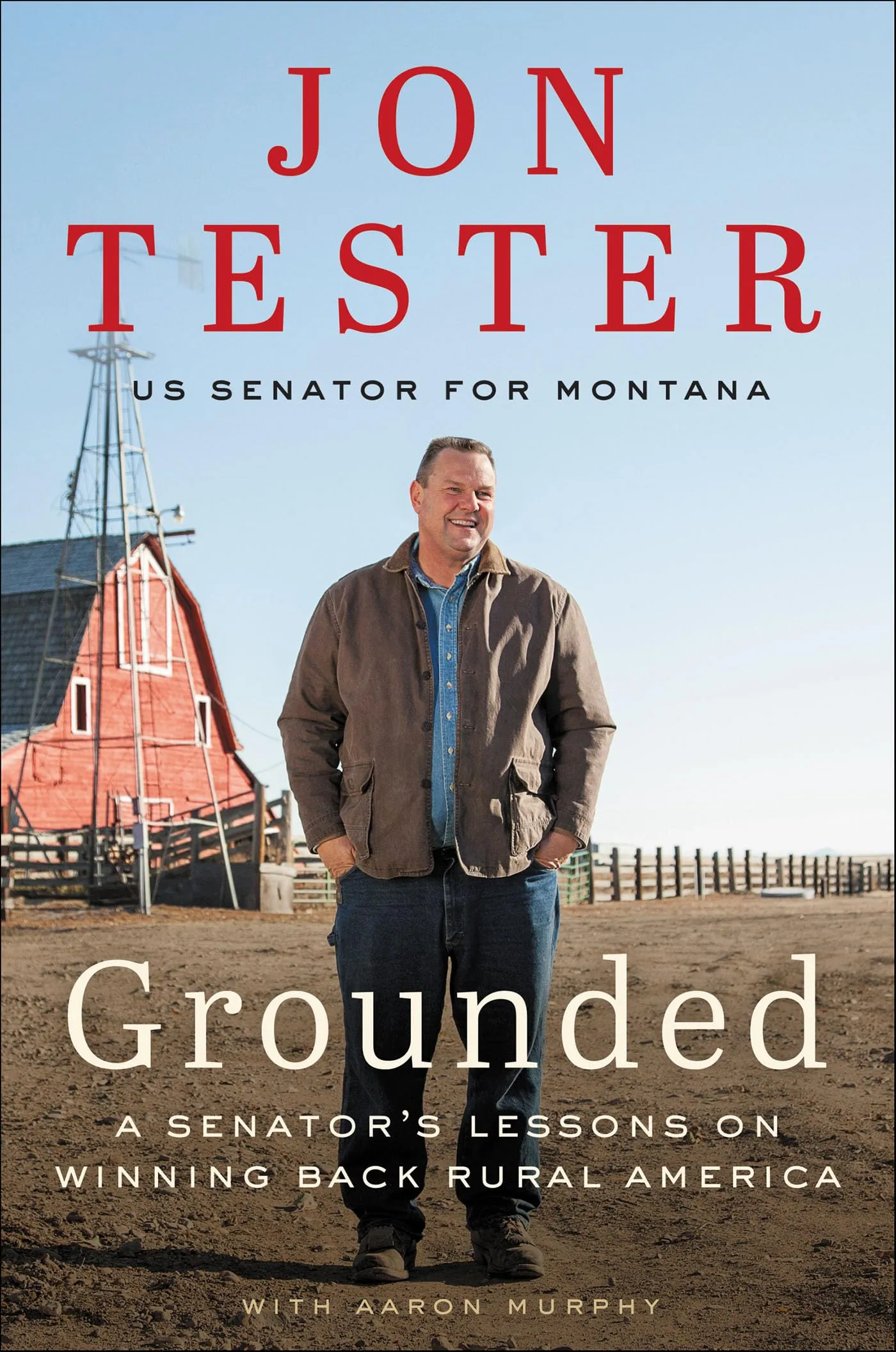 JON TESTER

US SENATOR FOR MONTANA

Grounded

A SENATOR'S LESSONS ON WINNING BACK RURAL AMERICA

WITH AARON MURPHY